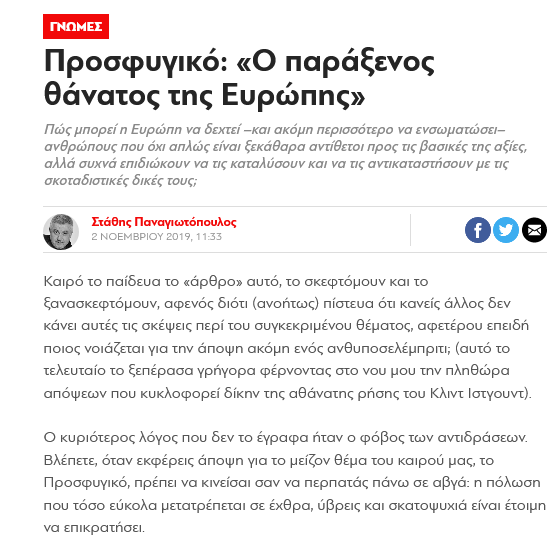 ΓΝΩΜΕΣ

Προσφυγικό: «Ο παράξενος θάνατος της Ευρώπης»

Πώς μπορεί η Ευρώπη να δεχτεί –και ακόμη περισσότερο να ενσωματώσει– ανθρώπους που όχι απλώς είναι ξεκάθαρα αντίθετοι προς τις βασικές της αξίες, αλλά συχνά επιδιώκουν να τις καταλύσουν και να τις αντικαταστήσουν με τις σκοταδιστικές δικές τους;

Στάθης Παναγιωτόπουλος
2 ΝΟΕΜΒΡΙΟΥ 2019, 11:33

Καιρό το παίδευα το «άρθρο» αυτό, το σκεφτόμουν και το ξανασκεφτόμουν, αφενός διότι (ανοήτως) πίστευα ότι κανείς άλλος δεν κάνει αυτές τις σκέψεις περί του συγκεκριμένου θέματος, αφετέρου επειδή ποιος νοιάζεται για την άποψη ακόμη ενός ανθυποσελέμπριτι; (αυτό το τελευταίο το ξεπέρασα γρήγορα φέρνοντας στο νου μου την πληθώρα απόψεων που κυκλοφορεί δίκην της αθάνατης ρήσης του Κλιντ Ιστγουντ).

Ο κυριότερος λόγος που δεν το έγραφα ήταν ο φόβος των αντιδράσεων. Βλέπετε, όταν εκφέρεις άποψη για το μείζον θέμα του καιρού μας, το Προσφυγικό, πρέπει να κινείσαι σαν να περπατάς πάνω σε αβγά: η πόλωση που τόσο εύκολα μετατρέπεται σε έχθρα, ύβρεις και σκατοψυχιά είναι έτοιμη να επικρατήσει.